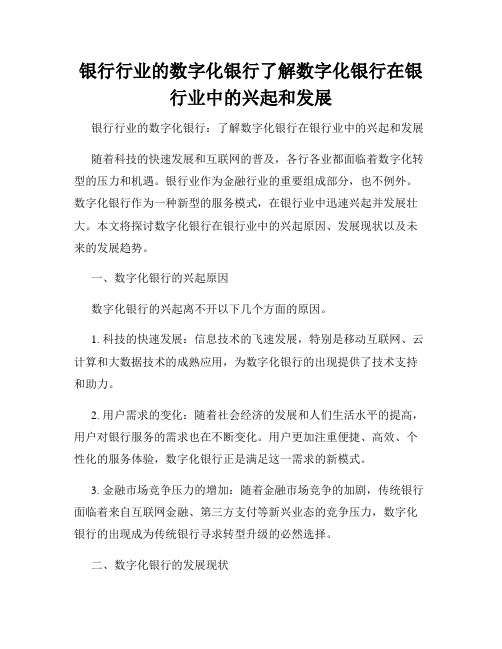 银行行业的数字化银行了解数字化银行在银行业中的兴起和发展

银行行业的数字化银行：了解数字化银行在银行业中的兴起和发展

随着科技的快速发展和互联网的普及，各行各业都面临着数字化转型的压力和机遇。银行业作为金融行业的重要组成部分，也不例外。数字化银行作为一种新型的服务模式，在银行业中迅速兴起并发展壮大。本文将探讨数字化银行在银行业中的兴起原因、发展现状以及未来的发展趋势。

一、数字化银行的兴起原因

数字化银行的兴起离不开以下几个方面的原因。

1. 科技的快速发展：信息技术的飞速发展，特别是移动互联网、云计算和大数据技术的成熟应用，为数字化银行的出现提供了技术支持和助力。

2. 用户需求的变化：随着社会经济的发展和人们生活水平的提高，用户对银行服务的需求也在不断变化。用户更加注重便捷、高效、个性化的服务体验，数字化银行正是满足这一需求的新模式。

3. 金融市场竞争压力的增加：随着金融市场竞争的加剧，传统银行面临着来自互联网金融、第三方支付等新兴业态的竞争压力，数字化银行的出现成为传统银行寻求转型升级的必然选择。

二、数字化银行的发展现状